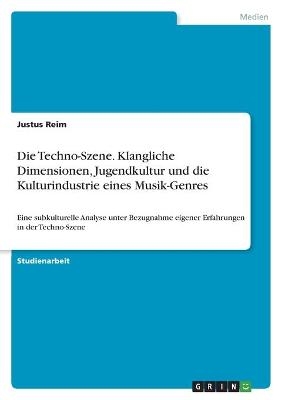 Medien

Justus Reim

Die Techno-Szene. Klangliche Dimensionen, Jugendkultur und die Kulturindustrie eines Musik-Genres

Eine subkulturelle Analyse unter Bezugnahme eigener Erfahrungen in der Techno-Szene

Studienarbeit

GRIN